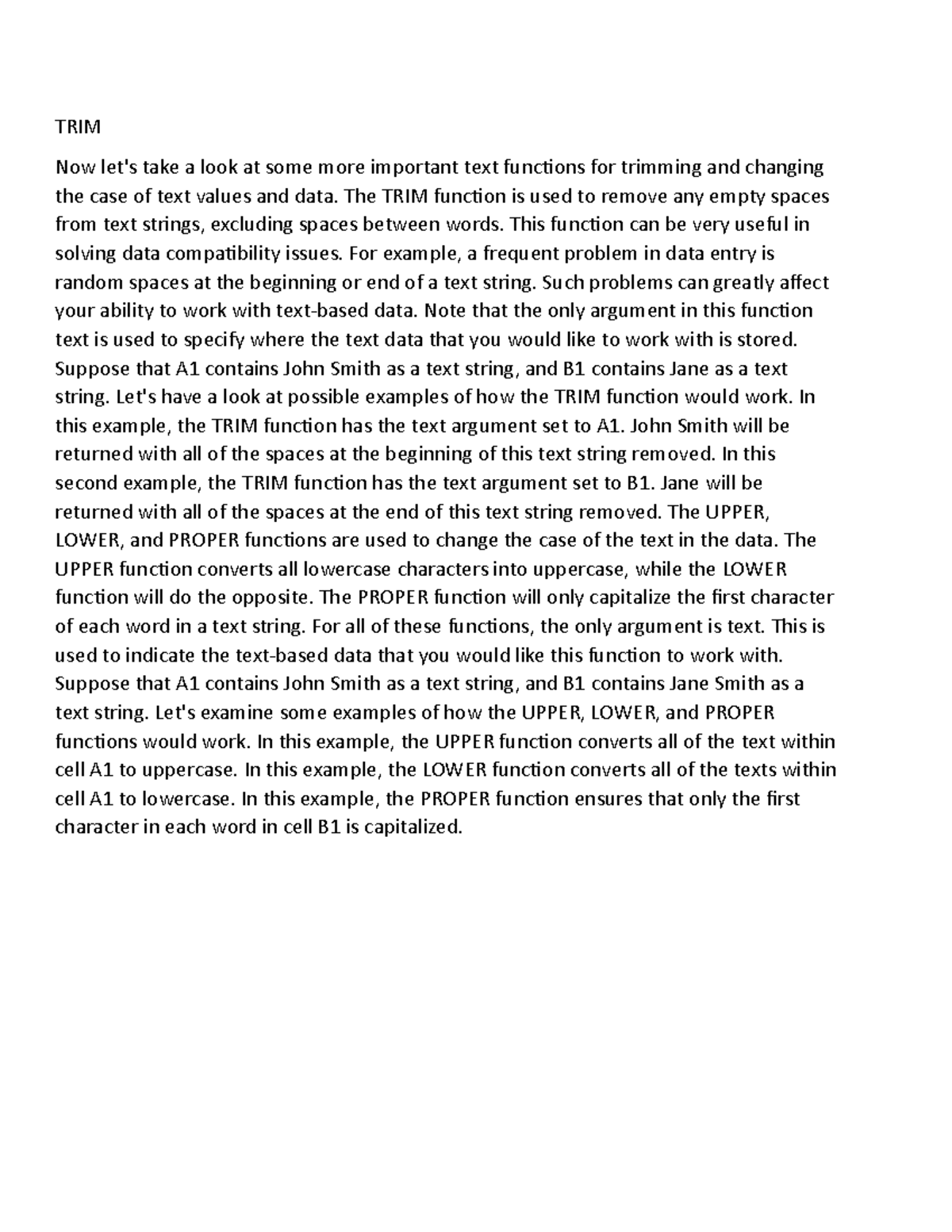 TRIM

Now let's take a look at some more important text functions for trimming and changing the case of text values and data. The TRIM function is used to remove any empty spaces from text strings, excluding spaces between words. This function can be very useful in solving data compatibility issues. For example, a frequent problem in data entry is random spaces at the beginning or end of a text string. Such problems can greatly affect your ability to work with text-based data. Note that the only argument in this function text is used to specify where the text data that you would like to work with is stored. Suppose that A1 contains John Smith as a text string, and B1 contains Jane as a text string. Let's have a look at possible examples of how the TRIM function would work. In this example, the TRIM function has the text argument set to A1. John Smith will be returned with all of the spaces at the beginning of this text string removed. In this second example, the TRIM function has the text argument set to B1. Jane will be returned with all of the spaces at the end of this text string removed. The UPPER, LOWER, and PROPER functions are used to change the case of the text in the data. The UPPER function converts all lowercase characters into uppercase, while the LOWER function will do the opposite. The PROPER function will only capitalize the first character of each word in a text string. For all of these functions, the only argument is text. This is used to indicate the text-based data that you would like this function to work with. Suppose that A1 contains John Smith as a text string, and B1 contains Jane Smith as a text string. Let's examine some examples of how the UPPER, LOWER, and PROPER functions would work. In this example, the UPPER function converts all of the text within cell A1 to uppercase. In this example, the LOWER function converts all of the texts within cell A1 to lowercase. In this example, the PROPER function ensures that only the first character in each word in cell B1 is capitalized.